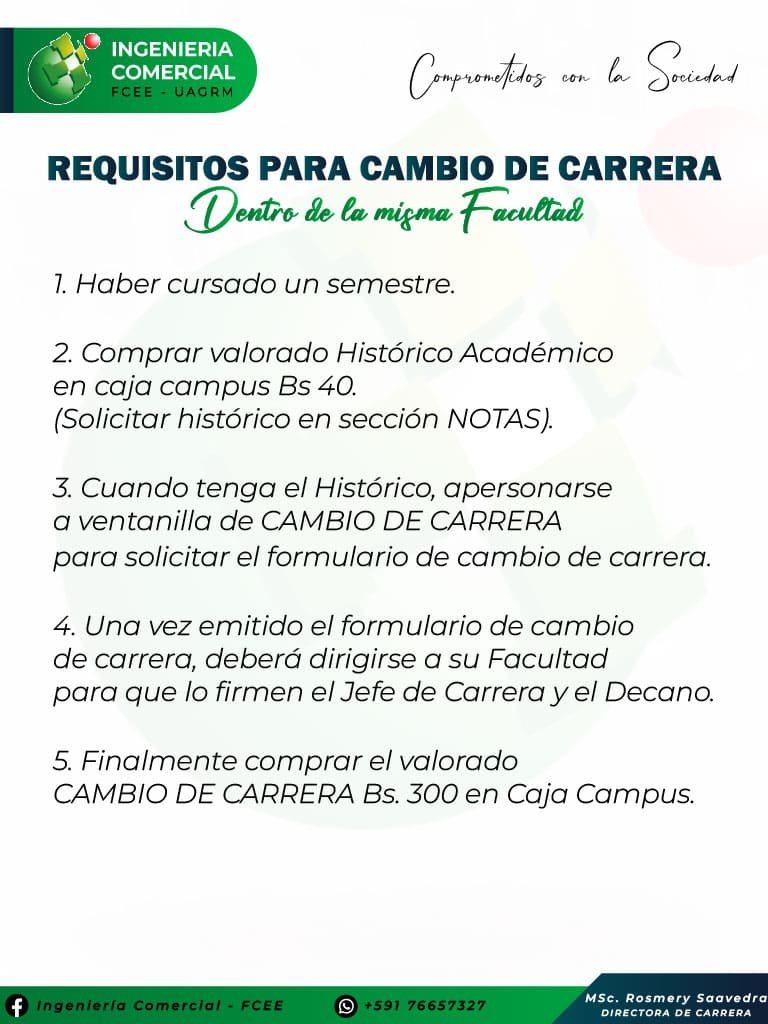 INGENIERIA
COMERCIAL
FCEE - UAGRM

Comprometidos con la Sociedad

REQUISITOS PARA CAMBIO DE CARRERA
Dentro de la misma Facultad

1. Haber cursado un semestre.

2. Comprar valorado Histórico Académico en caja campus Bs 40. (Solicitar histórico en sección NOTAS).

3. Cuando tenga el Histórico, apersonarse a ventanilla de CAMBIO DE CARRERA para solicitar el formulario de cambio de carrera.

4. Una vez emitido el formulario de cambio de carrera, deberá dirigirse a su Facultad para que lo firmen el Jefe de Carrera y el Decano.

5. Finalmente comprar el valorado CAMBIO DE CARRERA Bs. 300 en Caja Campus.

Ingeniería Comercial - FCEE
+591 76657327
MSc. Rosmery Saavedra
DIRECTORA DE CARRERA